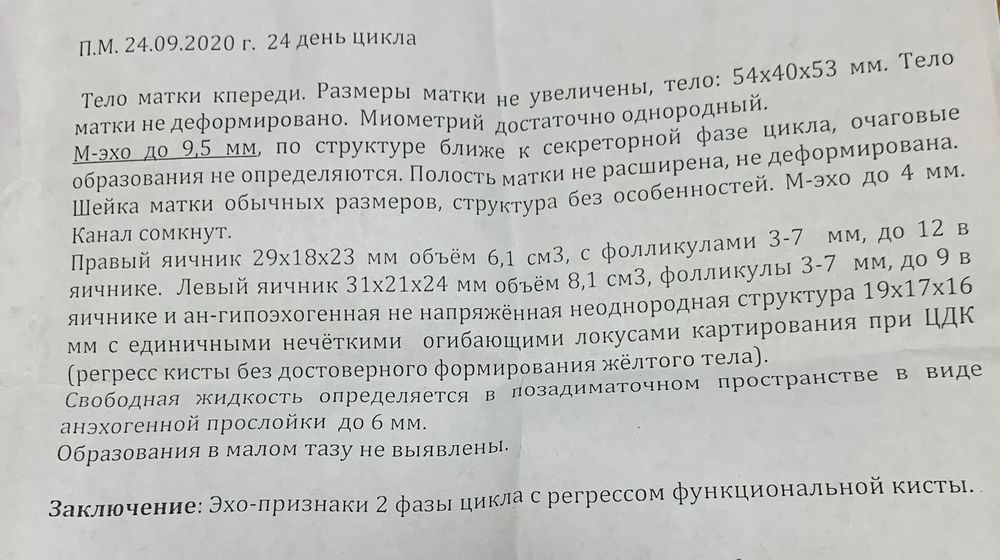 П.М. 24.09.2020 г. 24 день цикла

Тело матки кпереди. Размеры матки не увеличены, тело: 54х40х53 мм. Тело матки не деформировано. Миометрий достаточно однородный. М-эхо до 9,5 мм, по структуре ближе к секреторной фазе цикла, очаговые образования не определяются. Полость матки не расширена, не деформирована. Шейка матки обычных размеров, структура без особенностей. М-эхо до 4 мм. Канал сомкнут.
Правый яичник 29х18х23 мм объём 6,1 см3, с фолликулами 3-7 мм, до 12 в яичнике. Левый яичник 31х21х24 мм объём 8,1 см3, фолликулы 3-7 мм, до 9 в яичнике и ан-гипоэхогенная не напряжённая неоднородная структура 19х17х16 мм с единичными нечёткими огибающими локусами картирования при ЦДК (регресс кисты без достоверного формирования жёлтого тела).
Свободная жидкость определяется в позадиматочном пространстве в виде анэхогенной прослойки до 6 мм.
Образования в малом тазу не выявлены.

Заключение: Эхо-признаки 2 фазы цикла с регрессом функциональной кисты.